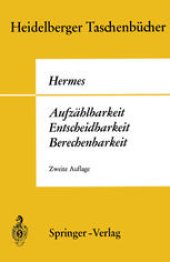 Heidelberger Taschenbücher

Hermes

Aufzählbarkeit
Entscheidbarkeit
Berechenbarkeit

Zweite Auflage

Springer-Verlag